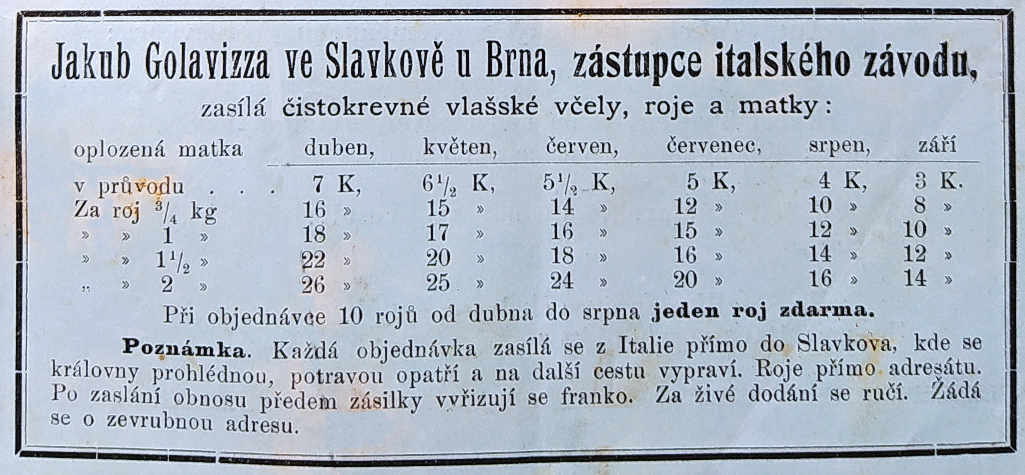 Jakub Golavizza ve Slavkově u Brna, zástupce italského závodu,

zasílá čistokrevné vlašské včely, roje a matky:

| oplozená matka | duben, | květen, | červen, | červenec, | srpen, | září |
|---|---|---|---|---|---|---|
| v průvodu . . . | 7 K, | $6\frac{1}{2}$ K, | $5\frac{1}{2}$ K, | 5 K, | 4 K, | 3 K. |
| Za roj $\frac{3}{4}$ kg | 16 » | 15 » | 14 » | 12 » | 10 » | 8 » |
| » » 1 » | 18 » | 17 » | 16 » | 15 » | 12 » | 10 » |
| » » $1\frac{1}{2}$ » | 22 » | 20 » | 18 » | 16 » | 14 » | 12 » |
| „ » 2 » | 26 » | 25 » | 24 » | 20 » | 16 » | 14 » |

Při objednávce 10 rojů od dubna do srpna jeden roj zdarma.

Poznámka. Každá objednávka zasílá se z Italie přímo do Slavkova, kde se královny prohlédnou, potravou opatří a na další cestu vypraví. Roje přímo adresátu. Po zaslání obnosu předem zásilky vyřizují se franko. Za živé dodání se ručí. Žádá se o zevrubnou adresu.